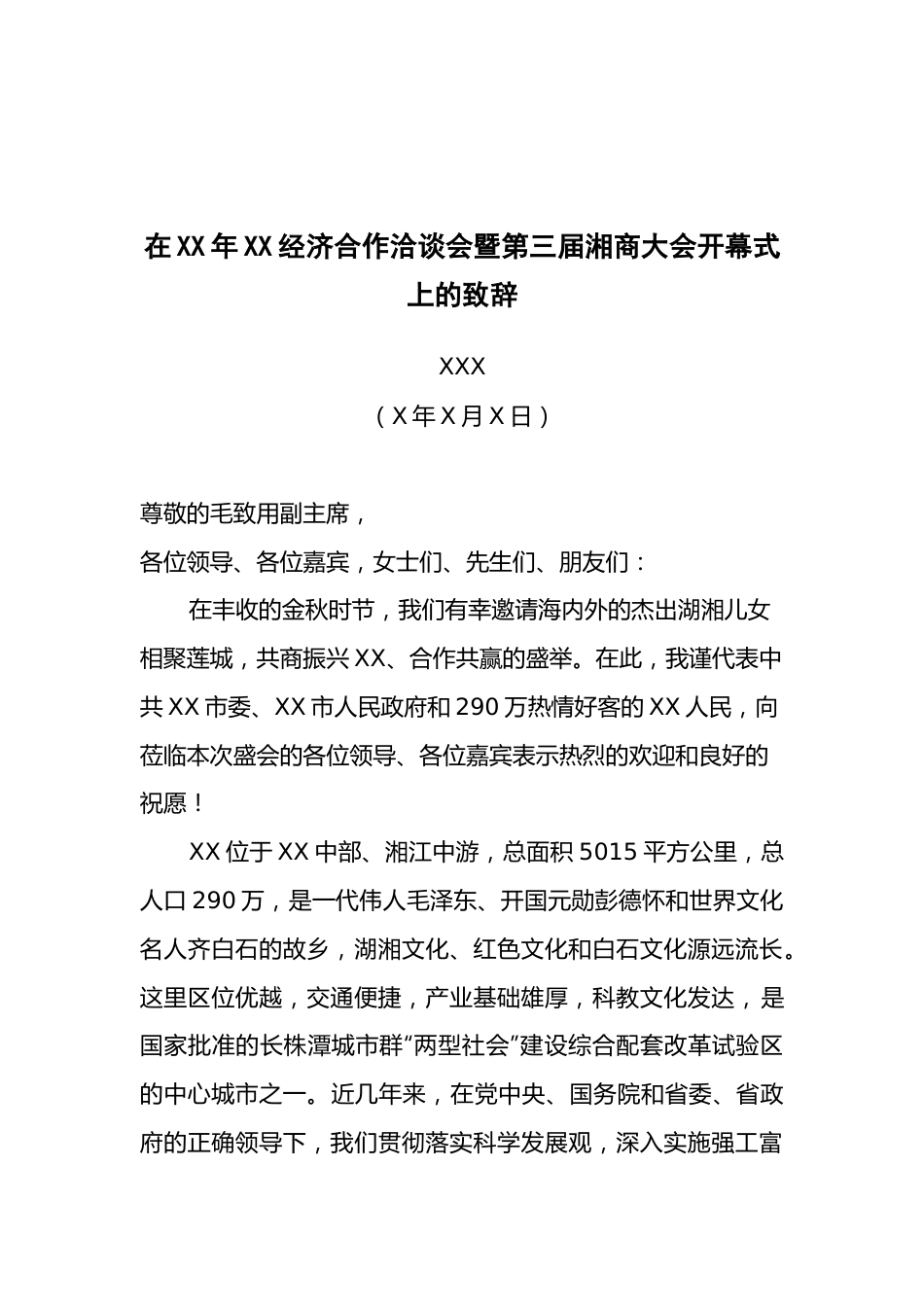 在XX年XX经济合作洽谈会暨第三届湘商大会开幕式上的致辞

XXX

（X年X月X日）

尊敬的毛致用副主席，

各位领导、各位嘉宾，女士们、先生们、朋友们：

在丰收的金秋时节，我们有幸邀请海内外的杰出湖湘儿女相聚莲城，共商振兴XX、合作共赢的盛举。在此，我谨代表中共XX市委、XX市人民政府和290万热情好客的XX人民，向莅临本次盛会的各位领导、各位嘉宾表示热烈的欢迎和良好的祝愿！

XX位于XX中部、湘江中游，总面积5015平方公里，总人口290万，是一代伟人毛泽东、开国元勋彭德怀和世界文化名人齐白石的故乡，湖湘文化、红色文化和白石文化源远流长。这里区位优越，交通便捷，产业基础雄厚，科教文化发达，是国家批准的长株潭城市群“两型社会”建设综合配套改革试验区的中心城市之一。近几年来，在党中央、国务院和省委、省政府的正确领导下，我们贯彻落实科学发展观，深入实施强工富